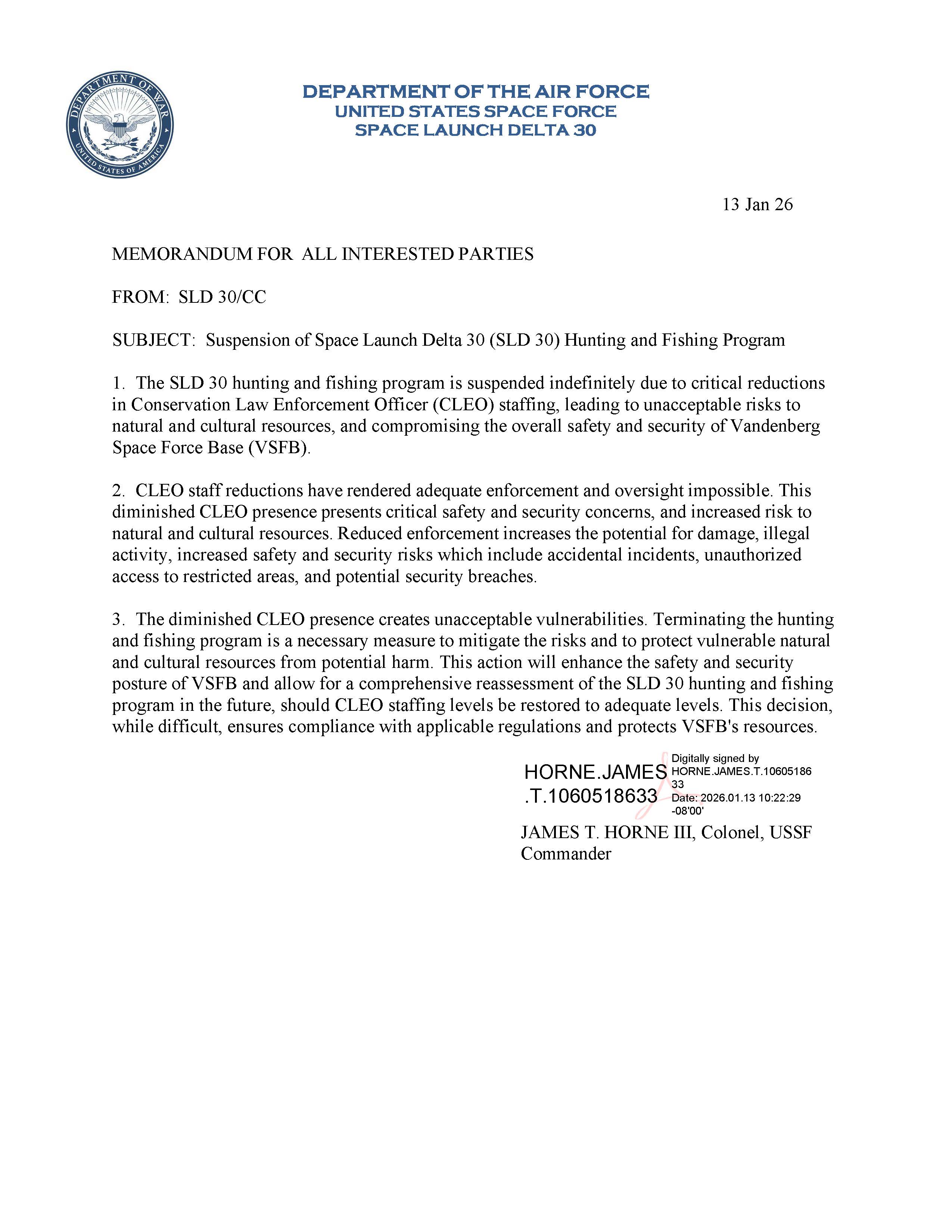 DEPARTMENT OF WAR
UNITED STATES OF AMERICA

DEPARTMENT OF THE AIR FORCE
UNITED STATES SPACE FORCE
SPACE LAUNCH DELTA 30

13 Jan 26

MEMORANDUM FOR ALL INTERESTED PARTIES

FROM: SLD 30/CC

SUBJECT: Suspension of Space Launch Delta 30 (SLD 30) Hunting and Fishing Program

1. The SLD 30 hunting and fishing program is suspended indefinitely due to critical reductions in Conservation Law Enforcement Officer (CLEO) staffing, leading to unacceptable risks to natural and cultural resources, and compromising the overall safety and security of Vandenberg Space Force Base (VSFB).

2. CLEO staff reductions have rendered adequate enforcement and oversight impossible. This diminished CLEO presence presents critical safety and security concerns, and increased risk to natural and cultural resources. Reduced enforcement increases the potential for damage, illegal activity, increased safety and security risks which include accidental incidents, unauthorized access to restricted areas, and potential security breaches.

3. The diminished CLEO presence creates unacceptable vulnerabilities. Terminating the hunting and fishing program is a necessary measure to mitigate the risks and to protect vulnerable natural and cultural resources from potential harm. This action will enhance the safety and security posture of VSFB and allow for a comprehensive reassessment of the SLD 30 hunting and fishing program in the future, should CLEO staffing levels be restored to adequate levels. This decision, while difficult, ensures compliance with applicable regulations and protects VSFB's resources.

HORNE.JAMES.T.1060518633
Digitally signed by HORNE.JAMES.T.1060518633
Date: 2026.01.13 10:22:29 -08'00'

JAMES T. HORNE III, Colonel, USSF
Commander